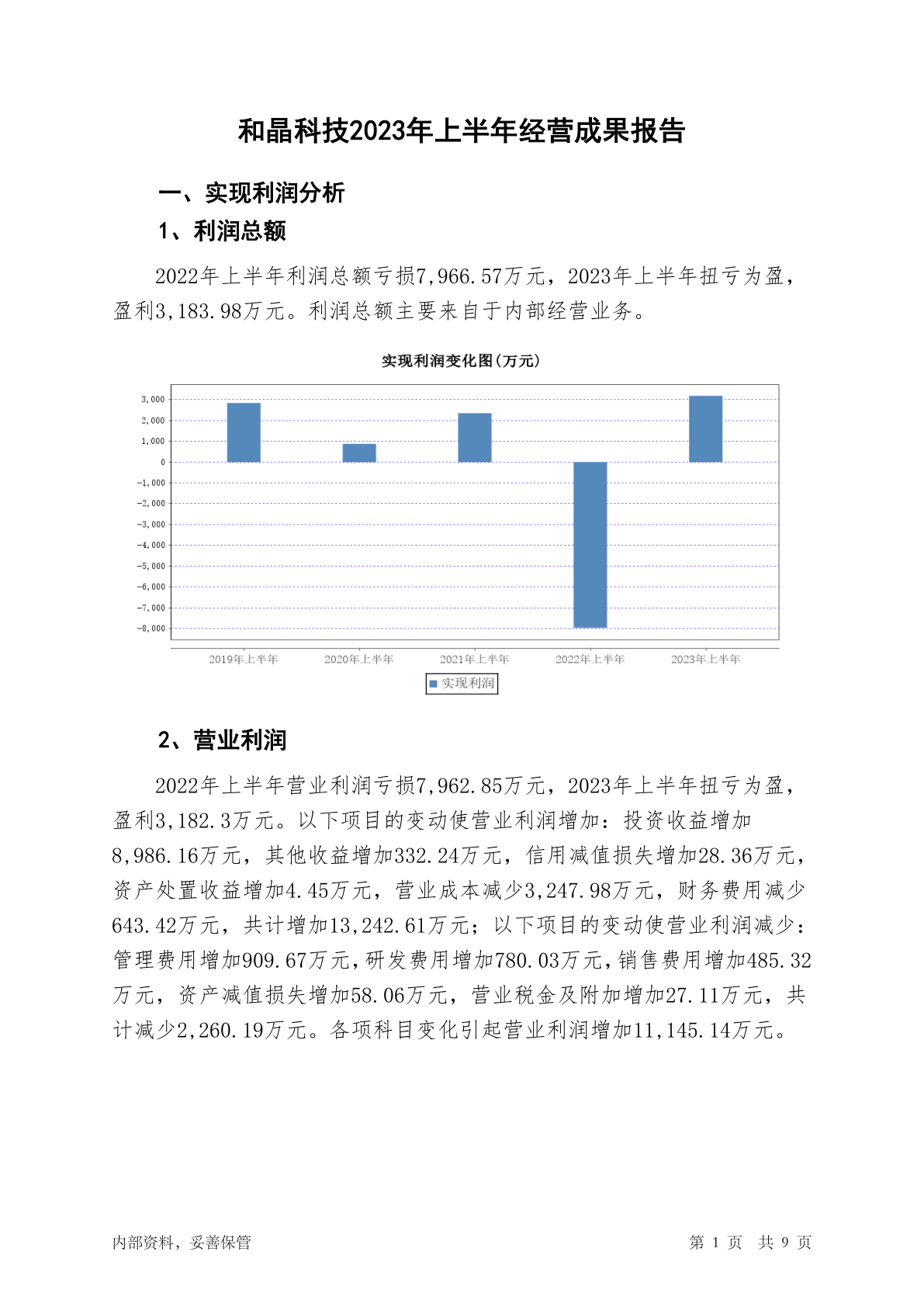 和晶科技2023年上半年经营成果报告

一、实现利润分析

1、利润总额

2022年上半年利润总额亏损7,966.57万元，2023年上半年扭亏为盈，盈利3,183.98万元。利润总额主要来自于内部经营业务。

实现利润变化图(万元)

3,000
2,000
1,000
0
-1,000
-2,000
-3,000
-4,000
-5,000
-6,000
-7,000
-8,000

2019年上半年 2020年上半年 2021年上半年 2022年上半年 2023年上半年

实现利润

2、营业利润

2022年上半年营业利润亏损7,962.85万元，2023年上半年扭亏为盈，盈利3,182.3万元。以下项目的变动使营业利润增加：投资收益增加8,986.16万元，其他收益增加332.24万元，信用减值损失增加28.36万元，资产处置收益增加4.45万元，营业成本减少3,247.98万元，财务费用减少643.42万元，共计增加13,242.61万元；以下项目的变动使营业利润减少：管理费用增加909.67万元，研发费用增加780.03万元，销售费用增加485.32万元，资产减值损失增加58.06万元，营业税金及附加增加27.11万元，共计减少2,260.19万元。各项科目变化引起营业利润增加11,145.14万元。

内部资料，妥善保管

第 1 页 共 9 页